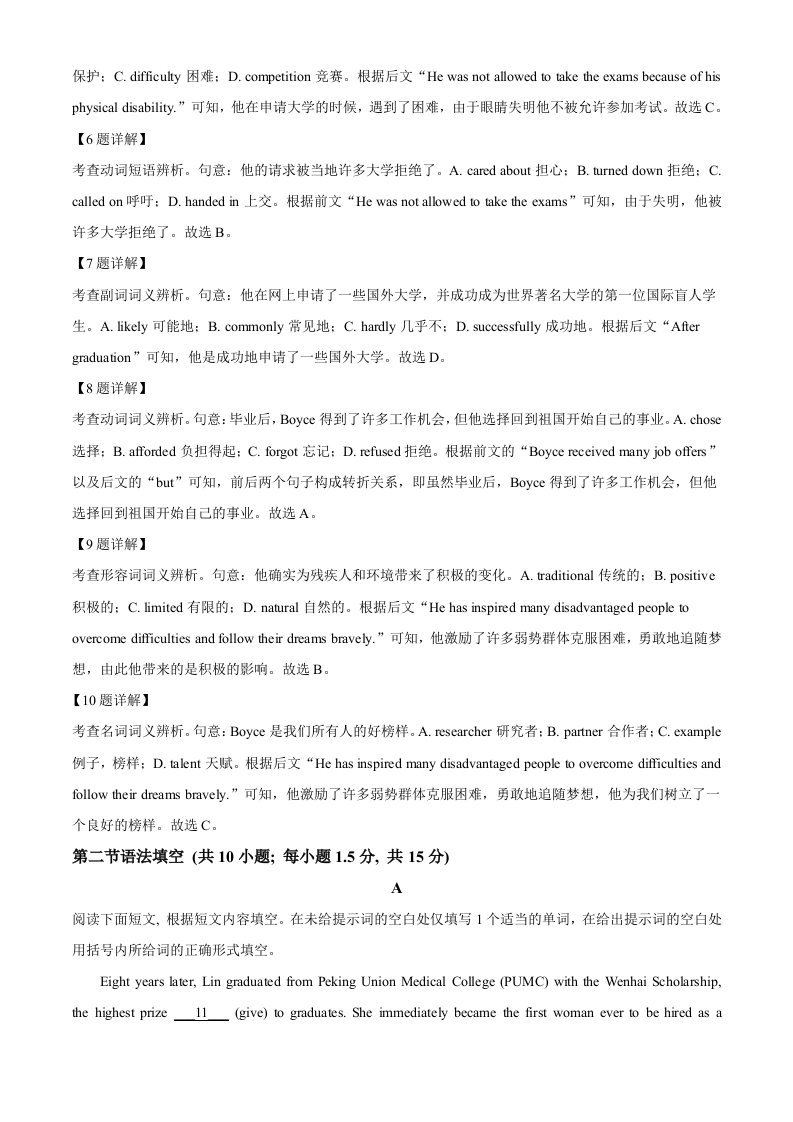 保护；C. difficulty 困难；D. competition 竞赛。根据后文“He was not allowed to take the exams because of his physical disability.”可知，他在申请大学的时候，遇到了困难，由于眼睛失明他不被允许参加考试。故选C。

【6题详解】

考查动词短语辨析。句意：他的请求被当地许多大学拒绝了。A. cared about 担心；B. turned down 拒绝；C. called on 呼吁；D. handed in 上交。根据前文“He was not allowed to take the exams”可知，由于失明，他被许多大学拒绝了。故选B。

【7题详解】

考查副词词义辨析。句意：他在网上申请了一些国外大学，并成功成为世界著名大学的第一位国际盲人学生。A. likely 可能地；B. commonly 常见地；C. hardly 几乎不；D. successfully 成功地。根据后文“After graduation”可知，他是成功地申请了一些国外大学。故选D。

【8题详解】

考查动词词义辨析。句意：毕业后，Boyce得到了许多工作机会，但他选择回到祖国开始自己的事业。A. chose 选择；B. afforded 负担得起；C. forgot 忘记；D. refused 拒绝。根据前文的“Boyce received many job offers”以及后文的“but”可知，前后两个句子构成转折关系，即虽然毕业后，Boyce得到了许多工作机会，但他选择回到祖国开始自己的事业。故选A。

【9题详解】

考查形容词词义辨析。句意：他确实为残疾人和环境带来了积极的变化。A. traditional 传统的；B. positive 积极的；C. limited 有限的；D. natural 自然的。根据后文“He has inspired many disadvantaged people to overcome difficulties and follow their dreams bravely.”可知，他激励了许多弱势群体克服困难，勇敢地追随梦想，由此他带来的是积极的影响。故选B。

【10题详解】

考查名词词义辨析。句意：Boyce是我们所有人的好榜样。A. researcher 研究者；B. partner 合作者；C. example 例子，榜样；D. talent 天赋。根据后文“He has inspired many disadvantaged people to overcome difficulties and follow their dreams bravely.”可知，他激励了许多弱势群体克服困难，勇敢地追随梦想，他为我们树立了一个良好的榜样。故选C。

第二节语法填空 (共10小题; 每小题1.5分, 共15分)

A

阅读下面短文, 根据短文内容填空。在未给提示词的空白处仅填写1个适当的单词，在给出提示词的空白处用括号内所给词的正确形式填空。

Eight years later, Lin graduated from Peking Union Medical College (PUMC) with the Wenhai Scholarship, the highest prize 11 (give) to graduates. She immediately became the first woman ever to be hired as a